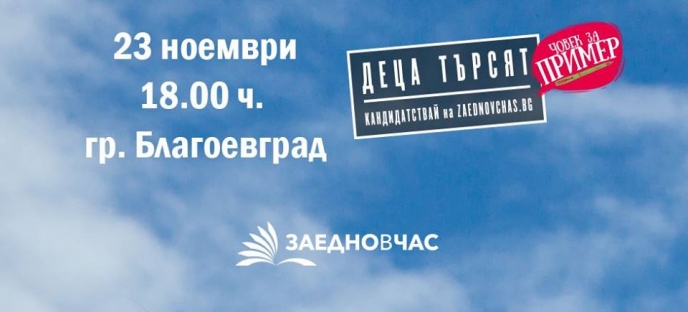 23 ноември
18.00 ч.
гр. Благоевград

ДЕЦА ТЪРСЯТ
ЧОВЕК ЗА ПРИМЕР
КАНДИДАТСТВАЙ на ZAEDNOVCHAS.BG

ЗАЕДНОВЧАС